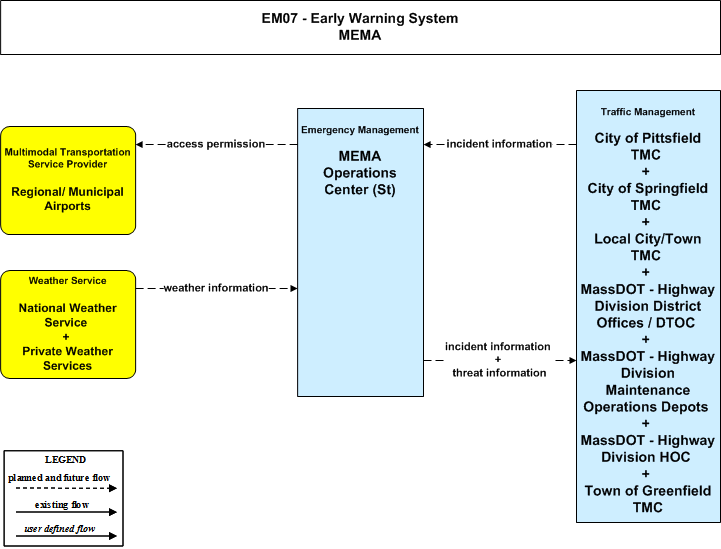 EM07 - Early Warning System
MEMA

Multimodal Transportation Service Provider

Regional/ Municipal Airports

access permission

Emergency Management

MEMA Operations Center (St)

incident information

Traffic Management

City of Pittsfield TMC
+
City of Springfield TMC
+
Local City/Town TMC
+
MassDOT - Highway Division District Offices / DTOC
+
MassDOT - Highway Division Maintenance Operations Depots
+
MassDOT - Highway Division HOC
+
Town of Greenfield TMC

Weather Service

National Weather Service
+
Private Weather Services

weather information

incident information
+
threat information

LEGEND
planned and future flow
existing flow
user defined flow